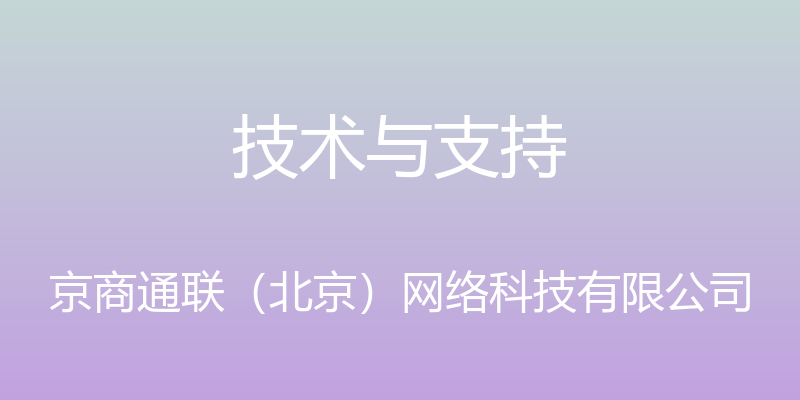 技术与支持

京商通联（北京）网络科技有限公司